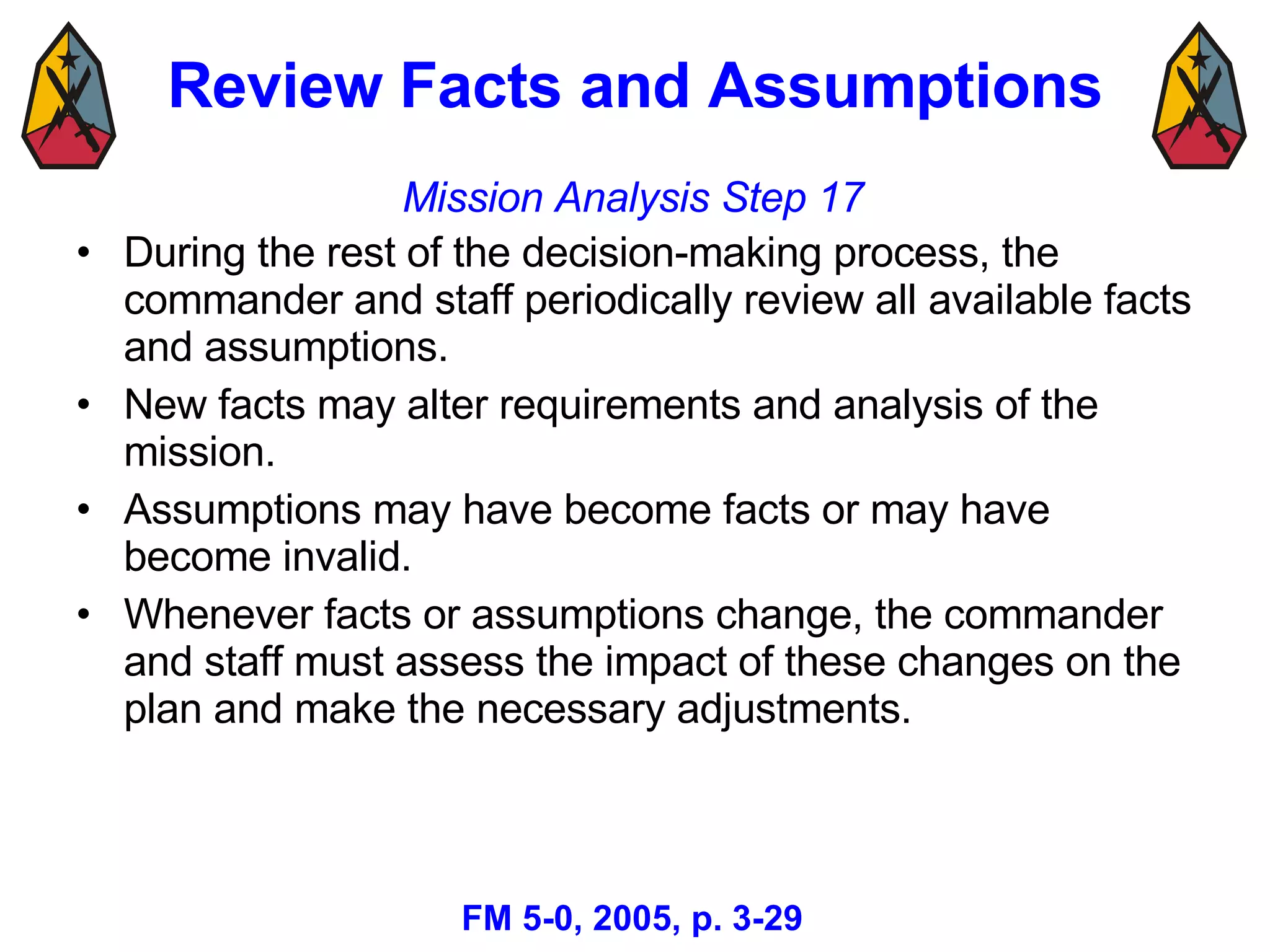 Review Facts and Assumptions

Mission Analysis Step 17

• During the rest of the decision-making process, the commander and staff periodically review all available facts and assumptions.

• New facts may alter requirements and analysis of the mission.

• Assumptions may have become facts or may have become invalid.

• Whenever facts or assumptions change, the commander and staff must assess the impact of these changes on the plan and make the necessary adjustments.

FM 5-0, 2005, p. 3-29